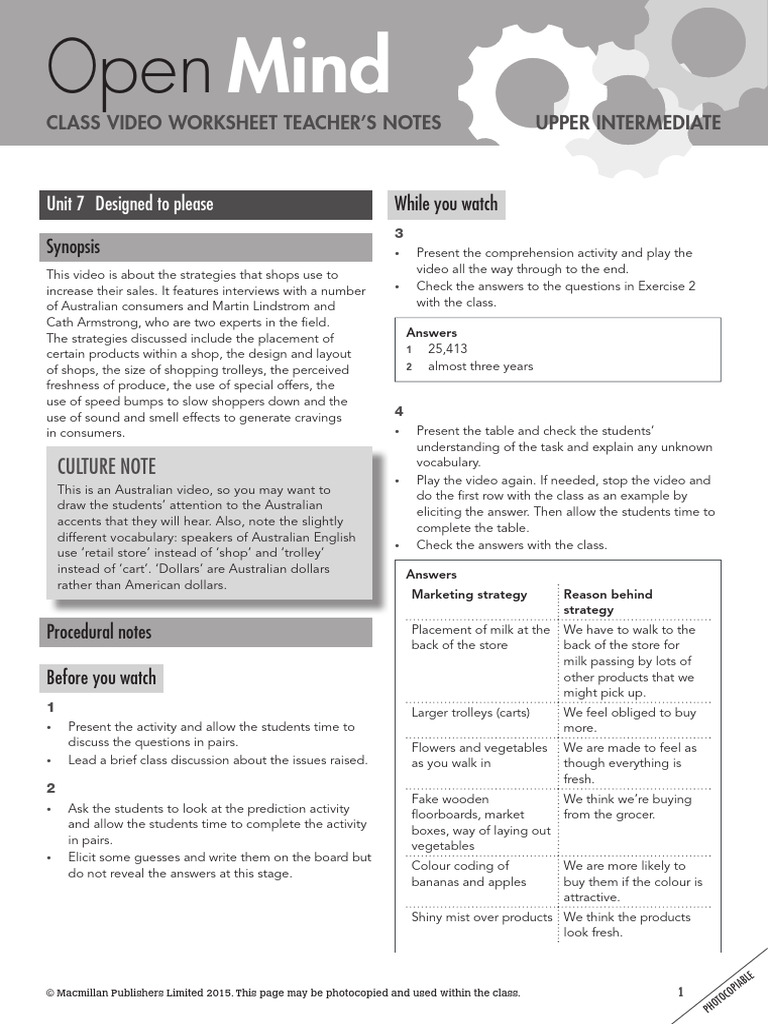 Open Mind

CLASS VIDEO WORKSHEET TEACHER'S NOTES

UPPER INTERMEDIATE

Unit 7 Designed to please

Synopsis

This video is about the strategies that shops use to increase their sales. It features interviews with a number of Australian consumers and Martin Lindstrom and Cath Armstrong, who are two experts in the field. The strategies discussed include the placement of certain products within a shop, the design and layout of shops, the size of shopping trolleys, the perceived freshness of produce, the use of special offers, the use of speed bumps to slow shoppers down and the use of sound and smell effects to generate cravings in consumers.

CULTURE NOTE

This is an Australian video, so you may want to draw the students' attention to the Australian accents that they will hear. Also, note the slightly different vocabulary: speakers of Australian English use 'retail store' instead of 'shop' and 'trolley' instead of 'cart'. 'Dollars' are Australian dollars rather than American dollars.

Procedural notes

Before you watch

1

• Present the activity and allow the students time to discuss the questions in pairs.
• Lead a brief class discussion about the issues raised.

2

• Ask the students to look at the prediction activity and allow the students time to complete the activity in pairs.
• Elicit some guesses and write them on the board but do not reveal the answers at this stage.

While you watch

3

• Present the comprehension activity and play the video all the way through to the end.
• Check the answers to the questions in Exercise 2 with the class.

Answers
1 25,413
2 almost three years

4

• Present the table and check the students' understanding of the task and explain any unknown vocabulary.
• Play the video again. If needed, stop the video and do the first row with the class as an example by eliciting the answer. Then allow the students time to complete the table.
• Check the answers with the class.

Answers

| Marketing strategy | Reason behind strategy |
|---|---|
| Placement of milk at the back of the store | We have to walk to the back of the store for milk passing by lots of other products that we might pick up. |
| Larger trolleys (carts) | We feel obliged to buy more. |
| Flowers and vegetables as you walk in | We are made to feel as though everything is fresh. |
| Fake wooden floorboards, market boxes, way of laying out vegetables | We think we're buying from the grocer. |
| Colour coding of bananas and apples | We are more likely to buy them if the colour is attractive. |
| Shiny mist over products | We think the products look fresh. |

© Macmillan Publishers Limited 2015. This page may be photocopied and used within the class.

1

PHOTOCOPIABLE